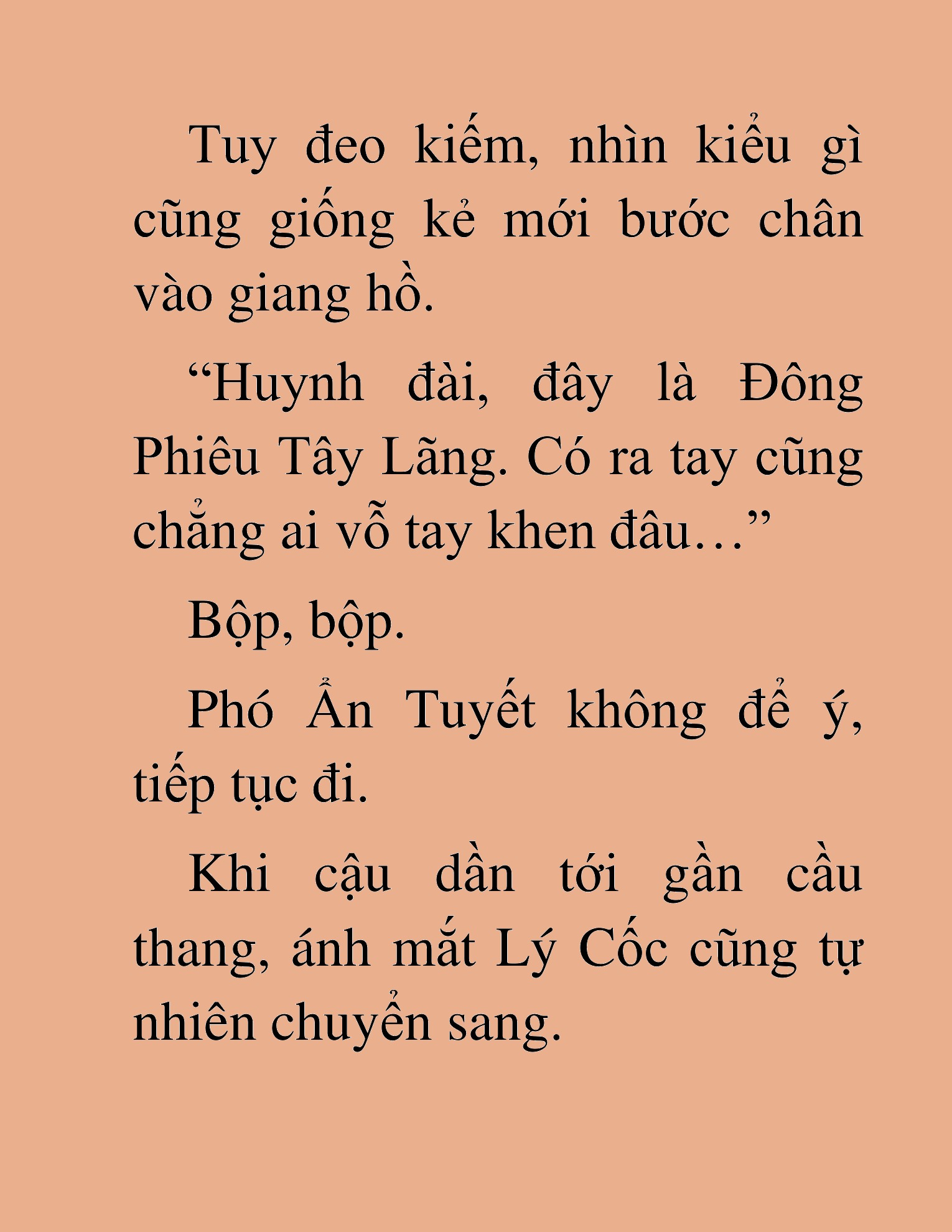 Tuy đeo kiếm, nhìn kiểu gì cũng giống kẻ mới bước chân vào giang hồ.

“Huynh đài, đây là Đông Phiêu Tây Lãng. Có ra tay cũng chẳng ai vỗ tay khen đâu…”

Bộp, bộp.

Phó Ẩn Tuyết không để ý, tiếp tục đi.

Khi cậu dần tới gần cầu thang, ánh mắt Lý Cốc cũng tự nhiên chuyển sang.